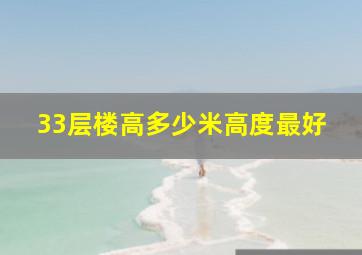 33层楼高多少米高度最好